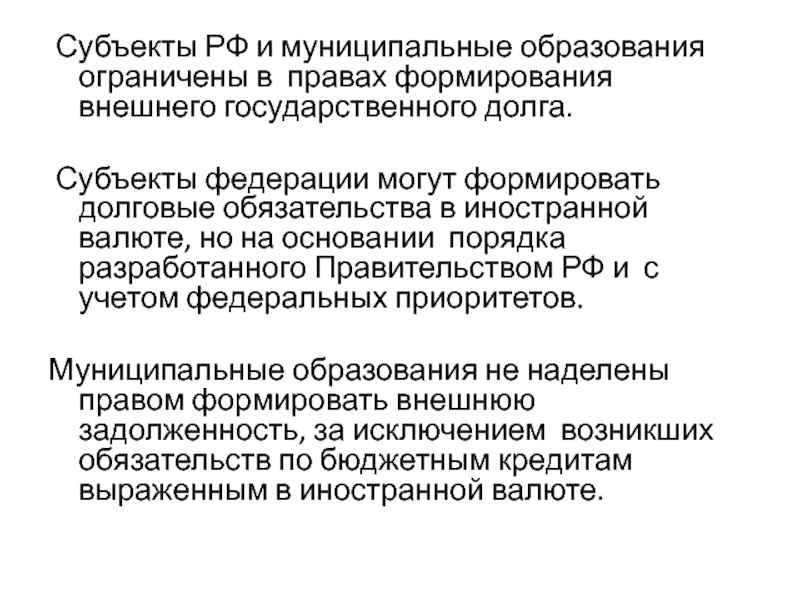 Субъекты РФ и муниципальные образования ограничены в правах формирования внешнего государственного долга.

Субъекты федерации могут формировать долговые обязательства в иностранной валюте, но на основании порядка разработанного Правительством РФ и с учетом федеральных приоритетов.

Муниципальные образования не наделены правом формировать внешнюю задолженность, за исключением возникших обязательств по бюджетным кредитам выраженным в иностранной валюте.